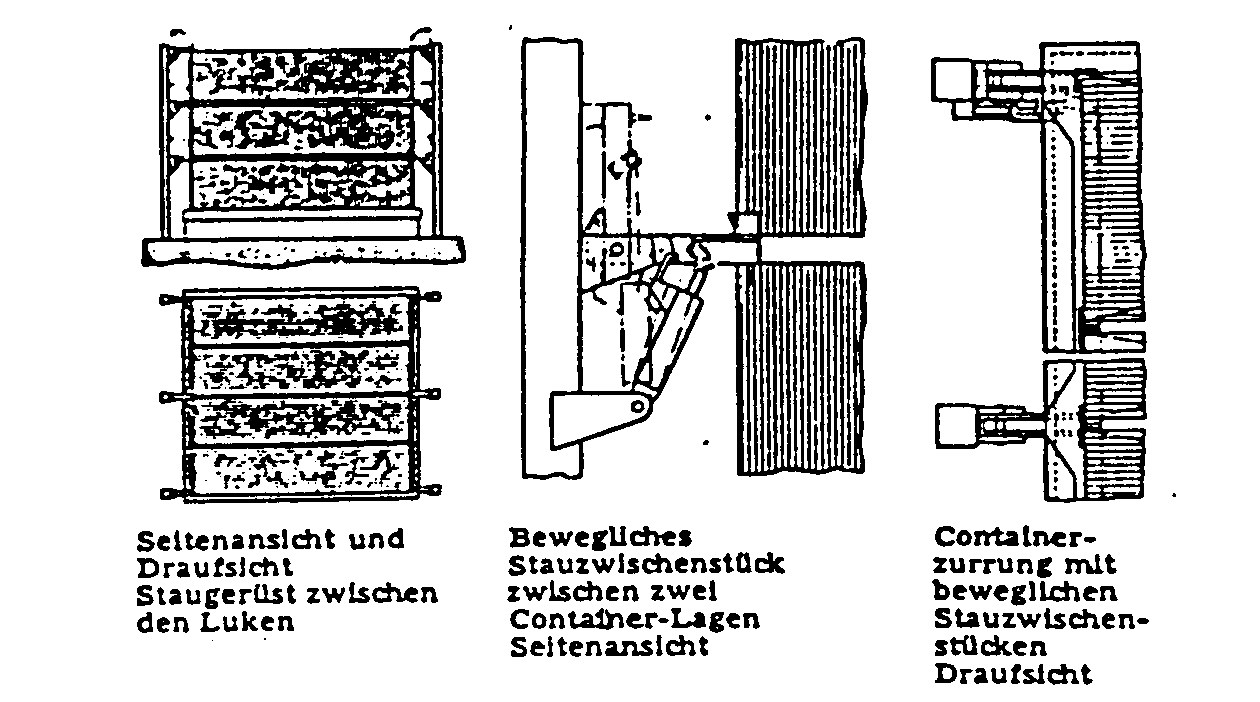 Seitenansicht und Draufsicht Staugerüst zwischen den Luken

Bewegliches Stauzwischenstück zwischen zwei Container-Lagen Seitenansicht

Containerzurrung mit beweglichen Stauzwischenstücken Draufsicht